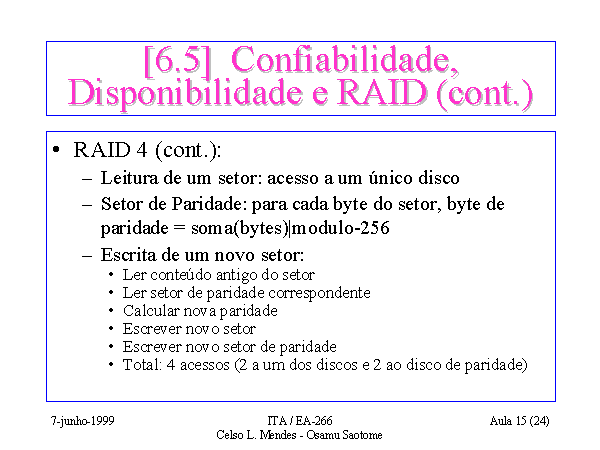 [6.5] Confiabilidade, Disponibilidade e RAID (cont.)

• RAID 4 (cont.):
– Leitura de um setor: acesso a um único disco
– Setor de Paridade: para cada byte do setor, byte de paridade = soma(bytes)|modulo-256
– Escrita de um novo setor:
• Ler conteúdo antigo do setor
• Ler setor de paridade correspondente
• Calcular nova paridade
• Escrever novo setor
• Escrever novo setor de paridade
• Total: 4 acessos (2 a um dos discos e 2 ao disco de paridade)

7-junho-1999

ITA / EA-266
Celso L. Mendes - Osamu Saotome

Aula 15 (24)